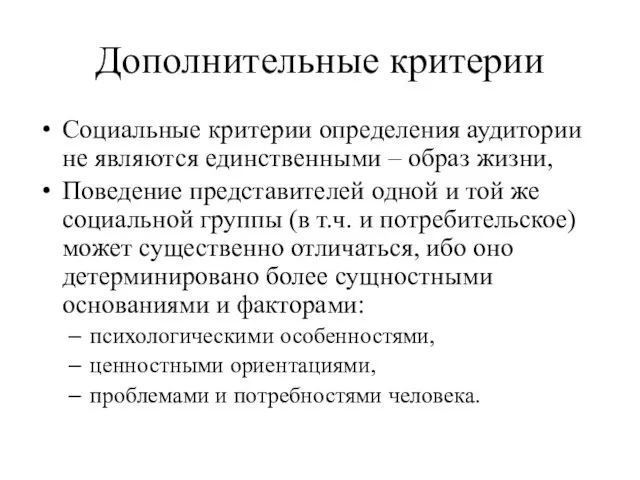 Дополнительные критерии

• Социальные критерии определения аудитории не являются единственными – образ жизни,
• Поведение представителей одной и той же социальной группы (в т.ч. и потребительское) может существенно отличаться, ибо оно детерминировано более сущностными основаниями и факторами:
– психологическими особенностями,
– ценностными ориентациями,
– проблемами и потребностями человека.